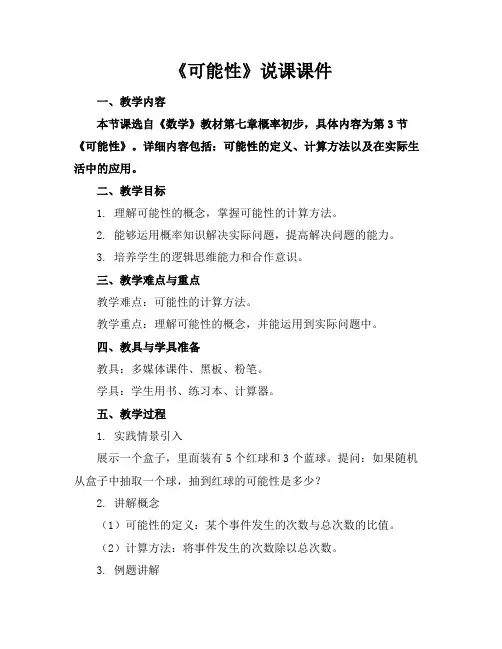 《可能性》说课课件

一、教学内容

本节课选自《数学》教材第七章概率初步，具体内容为第 3 节《可能性》。详细内容包括：可能性的定义、计算方法以及在实际生活中的应用。

二、教学目标

1. 理解可能性的概念，掌握可能性的计算方法。

2. 能够运用概率知识解决实际问题，提高解决问题的能力。

3. 培养学生的逻辑思维能力和合作意识。

三、教学难点与重点

教学难点：可能性的计算方法。

教学重点：理解可能性的概念，并能运用到实际问题中。

四、教具与学具准备

教具：多媒体课件、黑板、粉笔。

学具：学生用书、练习本、计算器。

五、教学过程

1. 实践情景引入

展示一个盒子，里面装有 5 个红球和 3 个蓝球。提问：如果随机从盒子中抽取一个球，抽到红球的可能性是多少？

2. 讲解概念

（1）可能性的定义：某个事件发生的次数与总次数的比值。

（2）计算方法：将事件发生的次数除以总次数。

3. 例题讲解